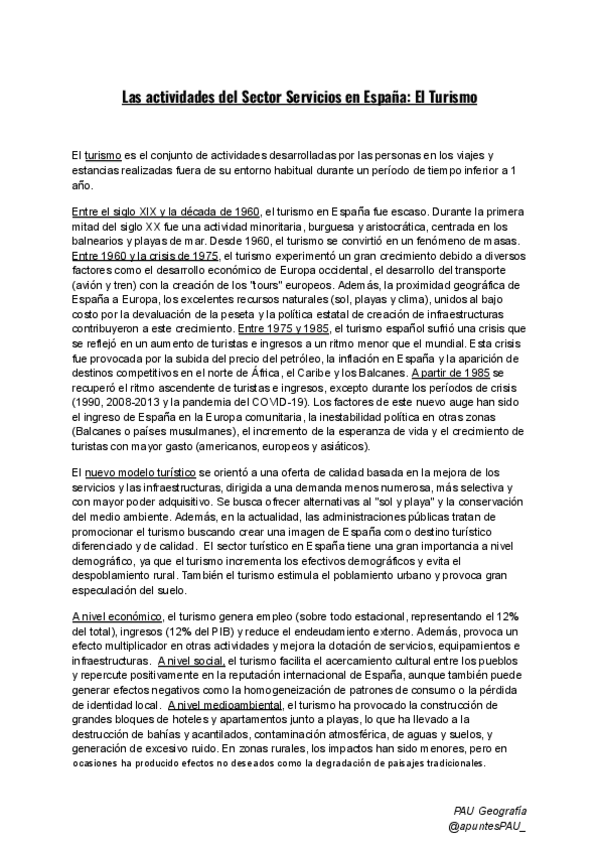 Las actividades del Sector Servicios en España: El Turismo

El turismo es el conjunto de actividades desarrolladas por las personas en los viajes y estancias realizadas fuera de su entorno habitual durante un período de tiempo inferior a 1 año.

Entre el siglo XIX y la década de 1960, el turismo en España fue escaso. Durante la primera mitad del siglo XX fue una actividad minoritaria, burguesa y aristocrática, centrada en los balnearios y playas de mar. Desde 1960, el turismo se convirtió en un fenómeno de masas. Entre 1960 y la crisis de 1975, el turismo experimentó un gran crecimiento debido a diversos factores como el desarrollo económico de Europa occidental, el desarrollo del transporte (avión y tren) con la creación de los "tours" europeos. Además, la proximidad geográfica de España a Europa, los excelentes recursos naturales (sol, playas y clima), unidos al bajo costo por la devaluación de la peseta y la política estatal de creación de infraestructuras contribuyeron a este crecimiento. Entre 1975 y 1985, el turismo español sufrió una crisis que se reflejó en un aumento de turistas e ingresos a un ritmo menor que el mundial. Esta crisis fue provocada por la subida del precio del petróleo, la inflación en España y la aparición de destinos competitivos en el norte de África, el Caribe y los Balcanes. A partir de 1985 se recuperó el ritmo ascendente de turistas e ingresos, excepto durante los períodos de crisis (1990, 2008-2013 y la pandemia del COVID-19). Los factores de este nuevo auge han sido el ingreso de España en la Europa comunitaria, la inestabilidad política en otras zonas (Balcanes o países musulmanes), el incremento de la esperanza de vida y el crecimiento de turistas con mayor gasto (americanos, europeos y asiáticos).

El nuevo modelo turístico se orientó a una oferta de calidad basada en la mejora de los servicios y las infraestructuras, dirigida a una demanda menos numerosa, más selectiva y con mayor poder adquisitivo. Se busca ofrecer alternativas al "sol y playa" y la conservación del medio ambiente. Además, en la actualidad, las administraciones públicas tratan de promocionar el turismo buscando crear una imagen de España como destino turístico diferenciado y de calidad. El sector turístico en España tiene una gran importancia a nivel demográfico, ya que el turismo incrementa los efectivos demográficos y evita el despoblamiento rural. También el turismo estimula el poblamiento urbano y provoca gran especulación del suelo.

A nivel económico, el turismo genera empleo (sobre todo estacional, representando el 12% del total), ingresos (12% del PIB) y reduce el endeudamiento externo. Además, provoca un efecto multiplicador en otras actividades y mejora la dotación de servicios, equipamientos e infraestructuras. A nivel social, el turismo facilita el acercamiento cultural entre los pueblos y repercute positivamente en la reputación internacional de España, aunque también puede generar efectos negativos como la homogeneización de patrones de consumo o la pérdida de identidad local. A nivel medioambiental, el turismo ha provocado la construcción de grandes bloques de hoteles y apartamentos junto a playas, lo que ha llevado a la destrucción de bahías y acantilados, contaminación atmosférica, de aguas y suelos, y generación de excesivo ruido. En zonas rurales, los impactos han sido menores, pero en ocasiones ha producido efectos no deseados como la degradación de paisajes tradicionales.

PAU Geografía
@apuntesPAU_